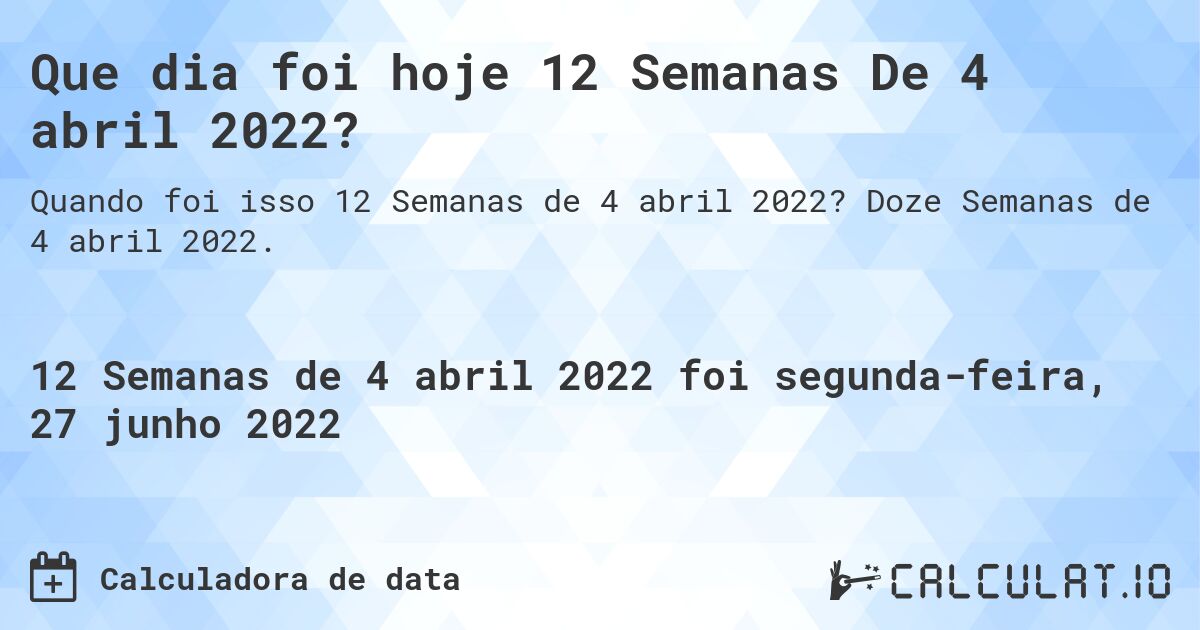 Que dia foi hoje 12 Semanas De 4 abril 2022?

Quando foi isso 12 Semanas de 4 abril 2022? Doze Semanas de 4 abril 2022.

12 Semanas de 4 abril 2022 foi segunda-feira, 27 junho 2022

Calculadora de data

CALCULAT.IO